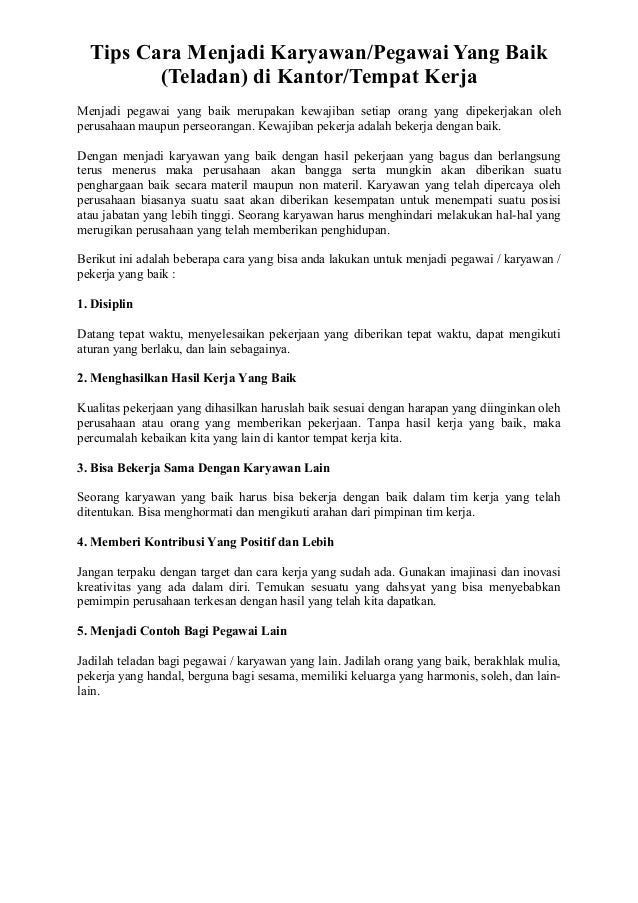 Tips Cara Menjadi Karyawan/Pegawai Yang Baik (Teladan) di Kantor/Tempat Kerja

Menjadi pegawai yang baik merupakan kewajiban setiap orang yang dipekerjakan oleh perusahaan maupun perseorangan. Kewajiban pekerja adalah bekerja dengan baik.

Dengan menjadi karyawan yang baik dengan hasil pekerjaan yang bagus dan berlangsung terus menerus maka perusahaan akan bangga serta mungkin akan diberikan suatu penghargaan baik secara materil maupun non materil. Karyawan yang telah dipercaya oleh perusahaan biasanya suatu saat akan diberikan kesempatan untuk menempati suatu posisi atau jabatan yang lebih tinggi. Seorang karyawan harus menghindari melakukan hal-hal yang merugikan perusahaan yang telah memberikan penghidupan.

Berikut ini adalah beberapa cara yang bisa anda lakukan untuk menjadi pegawai / karyawan / pekerja yang baik :

1. Disiplin

Datang tepat waktu, menyelesaikan pekerjaan yang diberikan tepat waktu, dapat mengikuti aturan yang berlaku, dan lain sebagainya.

2. Menghasilkan Hasil Kerja Yang Baik

Kualitas pekerjaan yang dihasilkan haruslah baik sesuai dengan harapan yang diinginkan oleh perusahaan atau orang yang memberikan pekerjaan. Tanpa hasil kerja yang baik, maka percumalah kebaikan kita yang lain di kantor tempat kerja kita.

3. Bisa Bekerja Sama Dengan Karyawan Lain

Seorang karyawan yang baik harus bisa bekerja dengan baik dalam tim kerja yang telah ditentukan. Bisa menghormati dan mengikuti arahan dari pimpinan tim kerja.

4. Memberi Kontribusi Yang Positif dan Lebih

Jangan terpaku dengan target dan cara kerja yang sudah ada. Gunakan imajinasi dan inovasi kreativitas yang ada dalam diri. Temukan sesuatu yang dahsyat yang bisa menyebabkan pemimpin perusahaan terkesan dengan hasil yang telah kita dapatkan.

5. Menjadi Contoh Bagi Pegawai Lain

Jadilah teladan bagi pegawai / karyawan yang lain. Jadilah orang yang baik, berakhlak mulia, pekerja yang handal, berguna bagi sesama, memiliki keluarga yang harmonis, soleh, dan lain-lain.